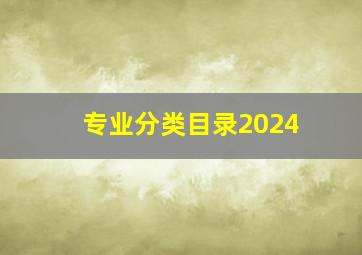 专业分类目录2024